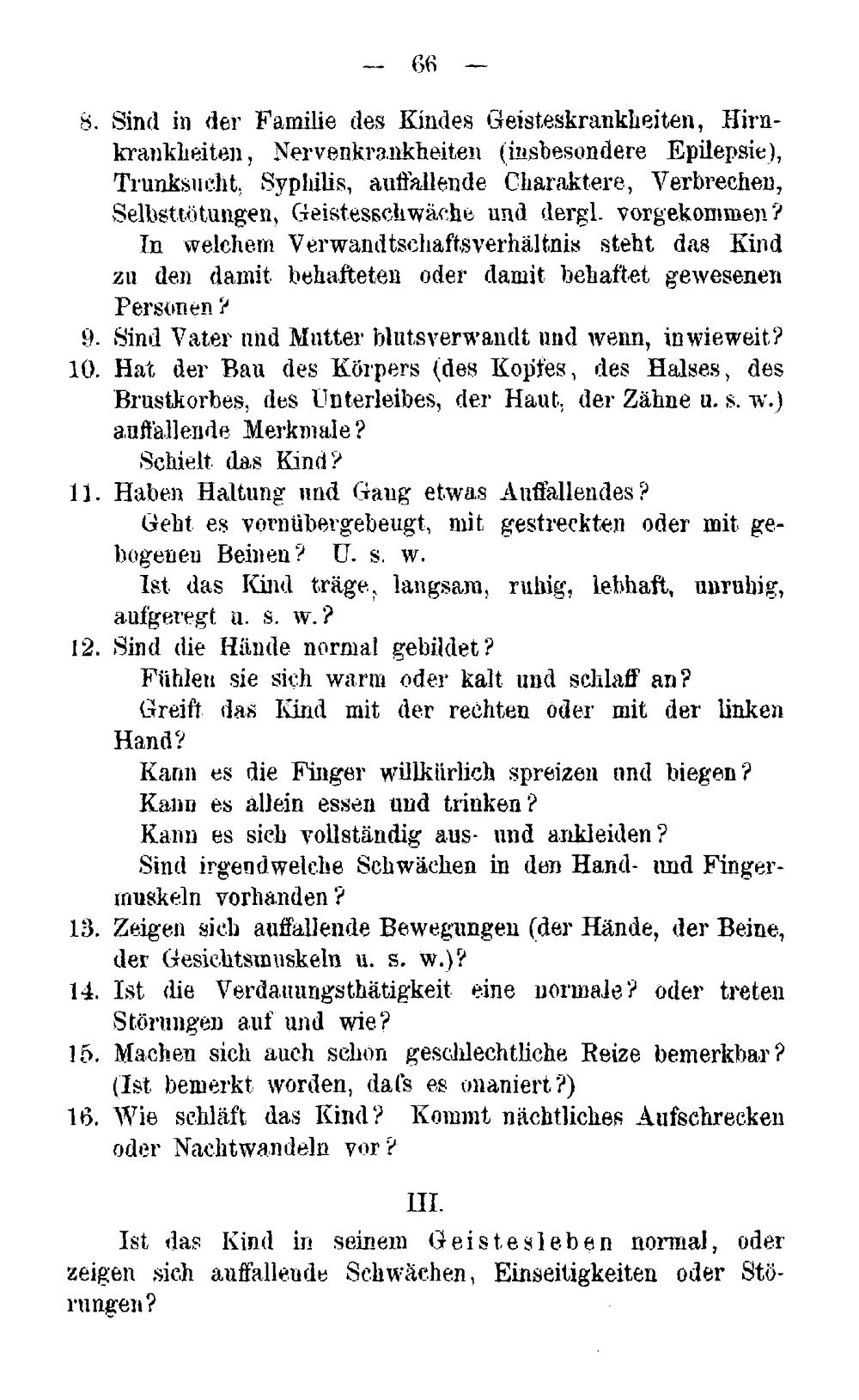 — 66 —

8. Sind in der Familie des Kindes Geisteskrankheiten, Hirnkrankheiten, Nervenkrankheiten (insbesondere Epilepsie), Trunksucht, Syphilis, auffallende Charaktere, Verbrechen, Selbsttötungen, Geistesschwäche und dergl. vorgekommen?

In welchem Verwandtschaftsverhältnis steht das Kind zu den damit behafteten oder damit behaftet gewesenen Personen?

9. Sind Vater und Mutter blutsverwandt und wenn, inwieweit?

10. Hat der Bau des Körpers (des Kopfes, des Halses, des Brustkorbes, des Unterleibes, der Haut, der Zähne u. s. w.) auffallende Merkmale?

Schielt das Kind?

11. Haben Haltung und Gang etwas Auffallendes?

Geht es vornübergebeugt, mit gestreckten oder mit gebogenen Beinen? U. s. w.

Ist das Kind träge, langsam, ruhig, lebhaft, unruhig, aufgeregt u. s. w.?

12. Sind die Hände normal gebildet?

Fühlen sie sich warm oder kalt und schlaff an?

Greift das Kind mit der rechten oder mit der linken Hand?

Kann es die Finger willkürlich spreizen und biegen?

Kann es allein essen und trinken?

Kann es sich vollständig aus- und ankleiden?

Sind irgendwelche Schwächen in den Hand- und Fingermuskeln vorhanden?

13. Zeigen sich auffallende Bewegungen (der Hände, der Beine, der Gesichtsmuskeln u. s. w.)?

14. Ist die Verdauungsthätigkeit eine normale? oder treten Störungen auf und wie?

15. Machen sich auch schon geschlechtliche Reize bemerkbar? (Ist bemerkt worden, dafs es onaniert?)

16. Wie schläft das Kind? Kommt nächtliches Aufschrecken oder Nachtwandeln vor?

III.

Ist das Kind in seinem Geistesleben normal, oder zeigen sich auffallende Schwächen, Einseitigkeiten oder Störungen?